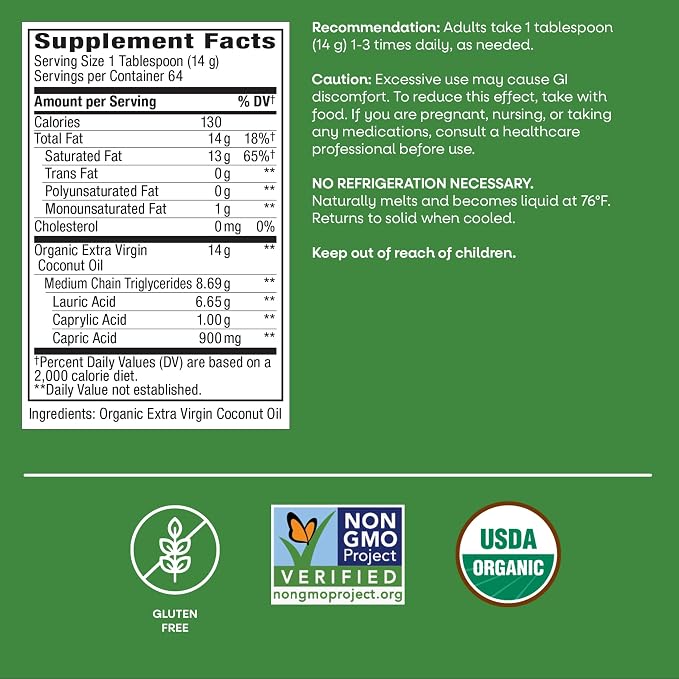 Supplement Facts
Serving Size 1 Tablespoon (14 g)
Servings per Container 64

| Amount per Serving | | % DV† |
|---|---|---|
| Calories | 130 | |
| Total Fat | 14 g | 18%† |
| Saturated Fat | 13 g | 65%† |
| Trans Fat | 0 g | ** |
| Polyunsaturated Fat | 0 g | ** |
| Monounsaturated Fat | 1 g | ** |
| Cholesterol | 0 mg | 0% |
| Organic Extra Virgin Coconut Oil | 14 g | ** |
| Medium Chain Triglycerides | 8.69 g | ** |
| Lauric Acid | 6.65 g | ** |
| Caprylic Acid | 1.00 g | ** |
| Capric Acid | 900 mg | ** |

†Percent Daily Values (DV) are based on a 2,000 calorie diet.
**Daily Value not established.

Ingredients: Organic Extra Virgin Coconut Oil

Recommendation: Adults take 1 tablespoon (14 g) 1-3 times daily, as needed.

Caution: Excessive use may cause GI discomfort. To reduce this effect, take with food. If you are pregnant, nursing, or taking any medications, consult a healthcare professional before use.

NO REFRIGERATION NECESSARY.
Naturally melts and becomes liquid at 76°F. Returns to solid when cooled.

Keep out of reach of children.

GLUTEN FREE

NON GMO Project
VERIFIED
nongmoproject.org

USDA
ORGANIC